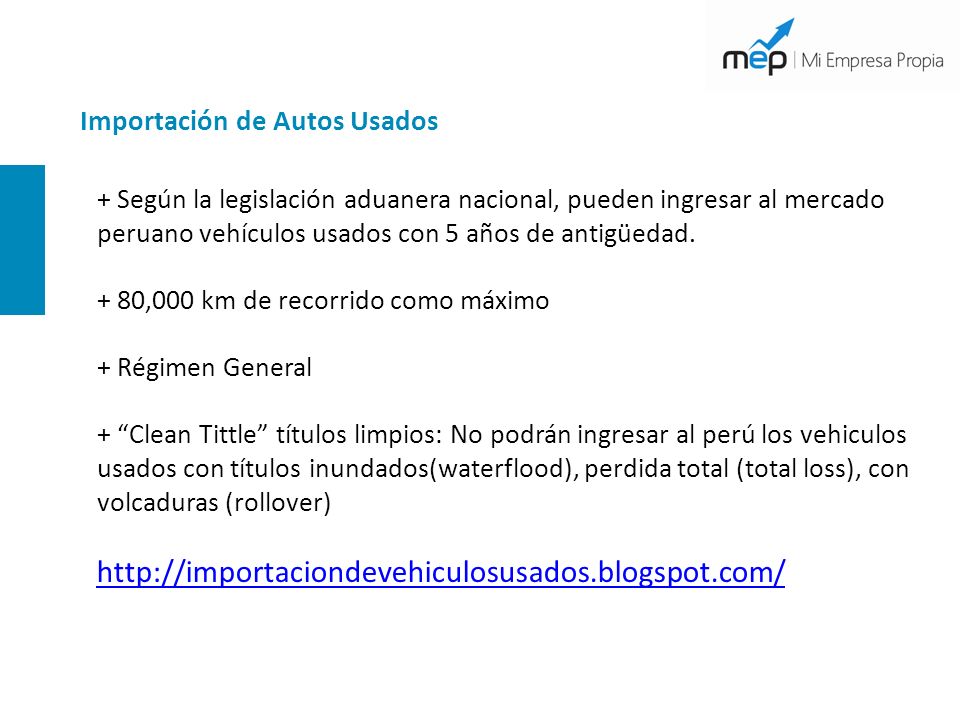 mep | Mi Empresa Propia

Importación de Autos Usados

+ Según la legislación aduanera nacional, pueden ingresar al mercado peruano vehículos usados con 5 años de antigüedad.

+ 80,000 km de recorrido como máximo

+ Régimen General

+ “Clean Tittle” títulos limpios: No podrán ingresar al perú los vehiculos usados con títulos inundados(waterflood), perdida total (total loss), con volcaduras (rollover)

http://importaciondevehiculosusados.blogspot.com/